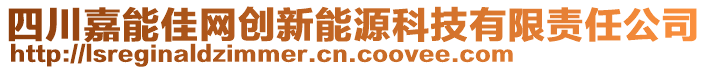 四川嘉能佳网创新能源科技有限责任公司
http://lsreginaldzimmer.cn.coovee.com